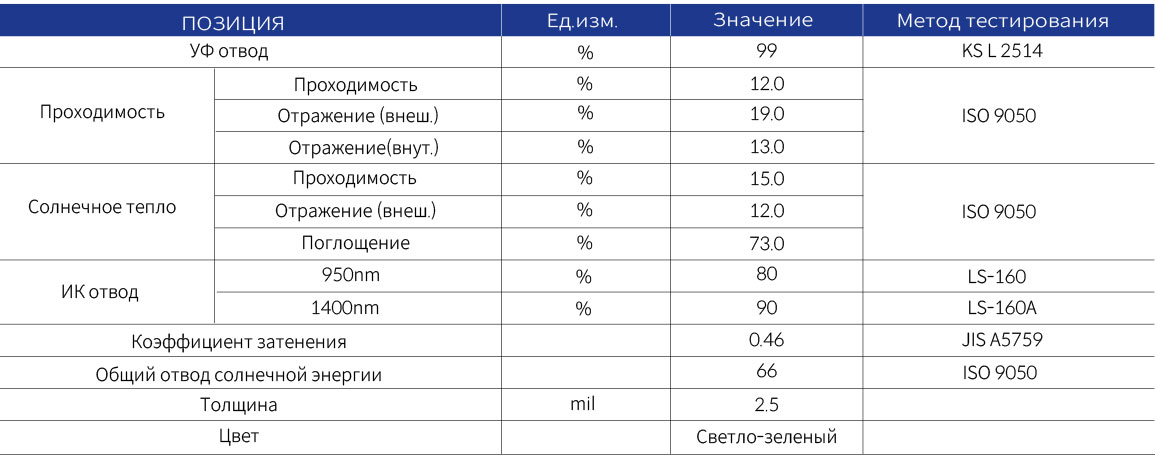 | ПОЗИЦИЯ | | Ед.изм. | Значение | Метод тестирования |
|---|---|---|---|---|
| УФ отвод | | % | 99 | KS L 2514 |
| Проходимость | Проходимость | % | 12.0 | ISO 9050 |
| | Отражение (внеш.) | % | 19.0 | |
| | Отражение(внут.) | % | 13.0 | |
| Солнечное тепло | Проходимость | % | 15.0 | ISO 9050 |
| | Отражение (внеш.) | % | 12.0 | |
| | Поглощение | % | 73.0 | |
| ИК отвод | 950nm | % | 80 | LS-160 |
| | 1400nm | % | 90 | LS-160A |
| Коэффициент затенения | | | 0.46 | JIS A5759 |
| Общий отвод солнечной энергии | | | 66 | ISO 9050 |
| Толщина | | mil | 2.5 | |
| Цвет | | | Светло-зеленый | |